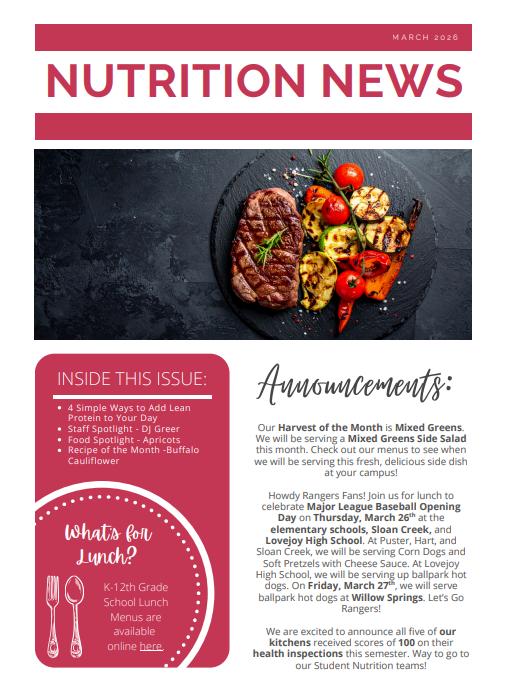 MARCH 2026

NUTRITION NEWS

INSIDE THIS ISSUE:

- 4 Simple Ways to Add Lean Protein to Your Day
- Staff Spotlight - DJ Greer
- Food Spotlight - Apricots
- Recipe of the Month -Buffalo Cauliflower

What's for Lunch?

K-12th Grade School Lunch Menus are available online here.

Announcements:

Our Harvest of the Month is Mixed Greens. We will be serving a Mixed Greens Side Salad this month. Check out our menus to see when we will be serving this fresh, delicious side dish at your campus!

Howdy Rangers Fans! Join us for lunch to celebrate Major League Baseball Opening Day on Thursday, March 26$^{th}$ at the elementary schools, Sloan Creek, and Lovejoy High School. At Puster, Hart, and Sloan Creek, we will be serving Corn Dogs and Soft Pretzels with Cheese Sauce. At Lovejoy High School, we will be serving up ballpark hot dogs. On Friday, March 27$^{th}$, we will serve ballpark hot dogs at Willow Springs. Let's Go Rangers!

We are excited to announce all five of our kitchens received scores of 100 on their health inspections this semester. Way to go to our Student Nutrition teams!